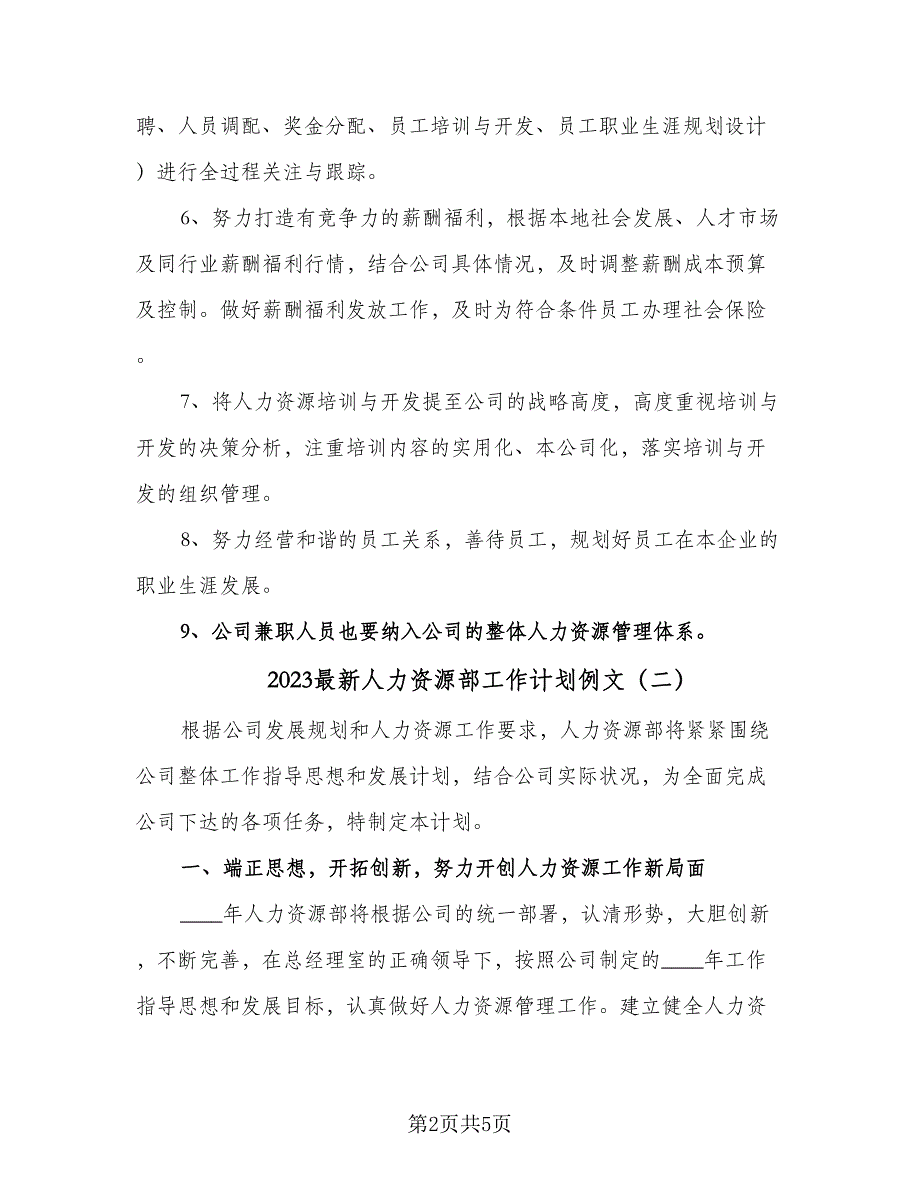 聘、人员调配、奖金分配、员工培训与开发、员工职业生涯规划设计）进行全过程关注与跟踪。

6、努力打造有竞争力的薪酬福利，根据本地社会发展、人才市场及同行业薪酬福利行情，结合公司具体情况，及时调整薪酬成本预算及控制。做好薪酬福利发放工作，及时为符合条件员工办理社会保险。

7、将人力资源培训与开发提至公司的战略高度，高度重视培训与开发的决策分析，注重培训内容的实用化、本公司化，落实培训与开发的组织管理。

8、努力经营和谐的员工关系，善待员工，规划好员工在本企业的职业生涯发展。

9、公司兼职人员也要纳入公司的整体人力资源管理体系。

2023最新人力资源部工作计划例文（二）

根据公司发展规划和人力资源工作要求，人力资源部将紧紧围绕公司整体工作指导思想和发展计划，结合公司实际状况，为全面完成公司下达的各项任务，特制定本计划。

一、端正思想，开拓创新，努力开创人力资源工作新局面

____年人力资源部将根据公司的统一部署，认清形势，大胆创新，不断完善，在总经理室的正确领导下，按照公司制定的____年工作指导思想和发展目标，认真做好人力资源管理工作。建立健全人力资

第2页共5页